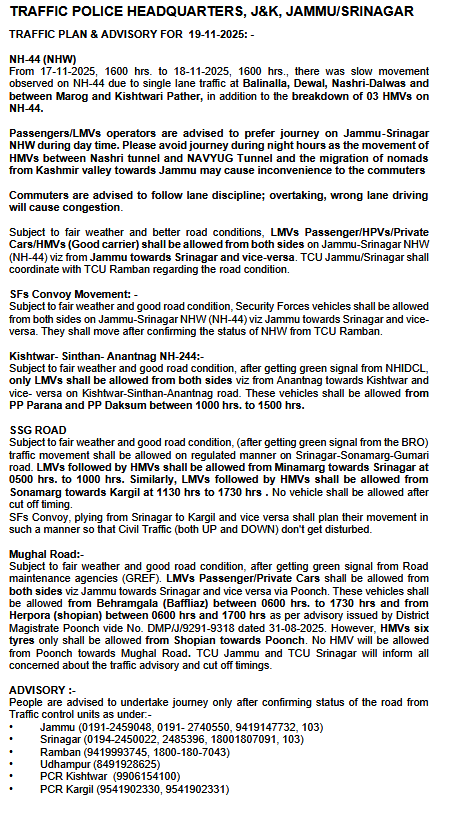 TRAFFIC POLICE HEADQUARTERS, J&K, JAMMU/SRINAGAR

TRAFFIC PLAN & ADVISORY FOR 19-11-2025: -

NH-44 (NHW)
From 17-11-2025, 1600 hrs. to 18-11-2025, 1600 hrs., there was slow movement observed on NH-44 due to single lane traffic at Balinalla, Dewal, Nashri-Dalwas and between Marog and Kishtwari Pather, in addition to the breakdown of 03 HMVs on NH-44.

Passengers/LMVs operators are advised to prefer journey on Jammu-Srinagar NHW during day time. Please avoid journey during night hours as the movement of HMVs between Nashri tunnel and NAVYUG Tunnel and the migration of nomads from Kashmir valley towards Jammu may cause inconvenience to the commuters

Commuters are advised to follow lane discipline; overtaking, wrong lane driving will cause congestion.

Subject to fair weather and better road conditions, LMVs Passenger/HPVs/Private Cars/HMVs (Good carrier) shall be allowed from both sides on Jammu-Srinagar NHW (NH-44) viz from Jammu towards Srinagar and vice-versa. TCU Jammu/Srinagar shall coordinate with TCU Ramban regarding the road condition.

SFs Convoy Movement: -
Subject to fair weather and good road condition, Security Forces vehicles shall be allowed from both sides on Jammu-Srinagar NHW (NH-44) viz Jammu towards Srinagar and vice-versa. They shall move after confirming the status of NHW from TCU Ramban.

Kishtwar- Sinthan- Anantnag NH-244:-
Subject to fair weather and good road condition, after getting green signal from NHIDCL, only LMVs shall be allowed from both sides viz from Anantnag towards Kishtwar and vice- versa on Kishtwar-Sinthan-Anantnag road. These vehicles shall be allowed from PP Parana and PP Daksum between 1000 hrs. to 1500 hrs.

SSG ROAD
Subject to fair weather and good road condition, (after getting green signal from the BRO) traffic movement shall be allowed on regulated manner on Srinagar-Sonamarg-Gumari road. LMVs followed by HMVs shall be allowed from Minamarg towards Srinagar at 0500 hrs. to 1000 hrs. Similarly, LMVs followed by HMVs shall be allowed from Sonamarg towards Kargil at 1130 hrs to 1730 hrs . No vehicle shall be allowed after cut off timing.
SFs Convoy, plying from Srinagar to Kargil and vice versa shall plan their movement in such a manner so that Civil Traffic (both UP and DOWN) don't get disturbed.

Mughal Road:-
Subject to fair weather and good road condition, after getting green signal from Road maintenance agencies (GREF). LMVs Passenger/Private Cars shall be allowed from both sides viz Jammu towards Srinagar and vice versa via Poonch. These vehicles shall be allowed from Behramgala (Baffliaz) between 0600 hrs. to 1730 hrs and from Herpora (shopian) between 0600 hrs and 1700 hrs as per advisory issued by District Magistrate Poonch vide No. DMP/J/9291-9318 dated 31-08-2025. However, HMVs six tyres only shall be allowed from Shopian towards Poonch. No HMV will be allowed from Poonch towards Mughal Road. TCU Jammu and TCU Srinagar will inform all concerned about the traffic advisory and cut off timings.

ADVISORY :-
People are advised to undertake journey only after confirming status of the road from Traffic control units as under:-
• Jammu (0191-2459048, 0191- 2740550, 9419147732, 103)
• Srinagar (0194-2450022, 2485396, 18001807091, 103)
• Ramban (9419993745, 1800-180-7043)
• Udhampur (8491928625)
• PCR Kishtwar (9906154100)
• PCR Kargil (9541902330, 9541902331)